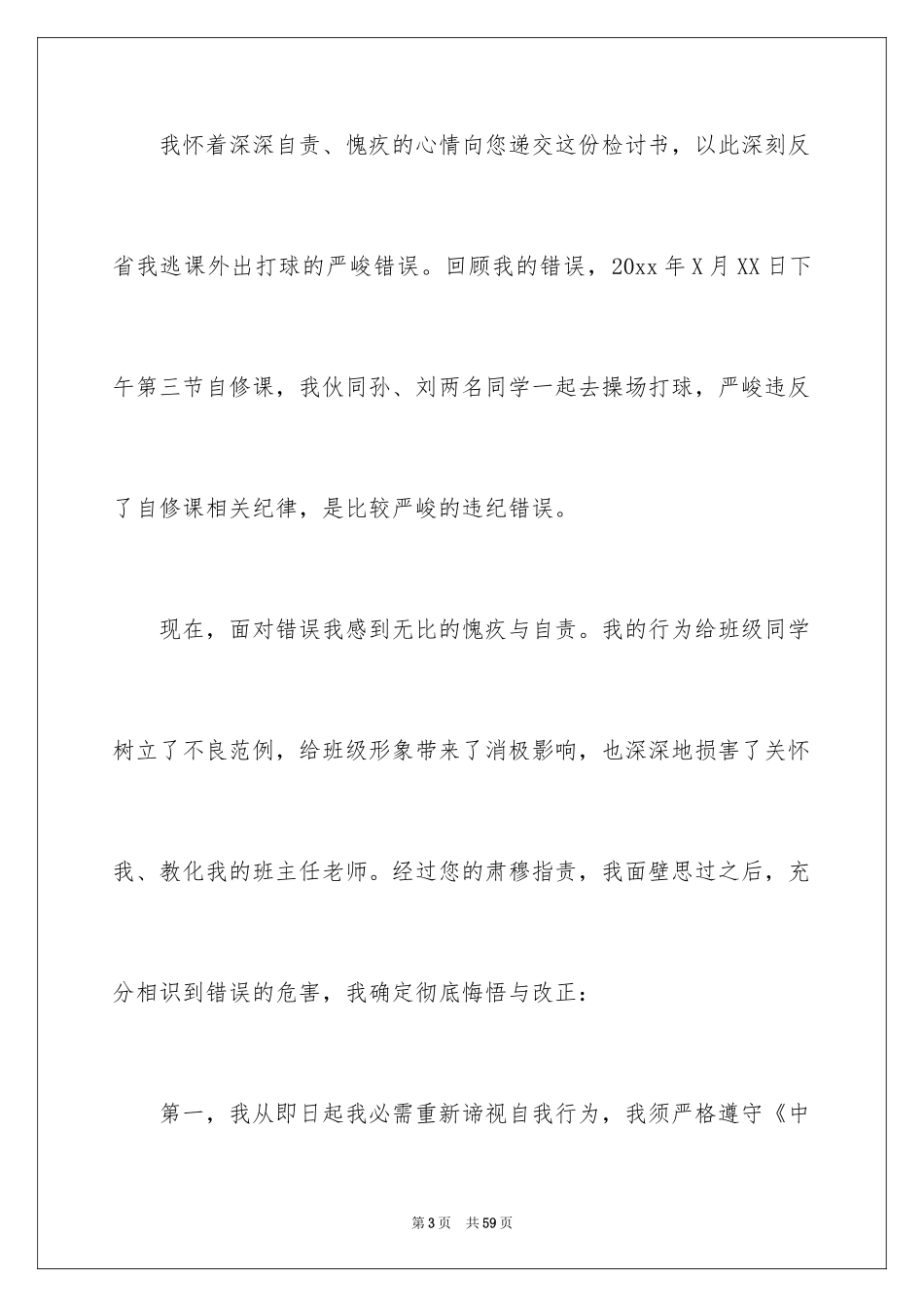 我怀着深深自责、愧疚的心情向您递交这份检讨书，以此深刻反省我逃课外出打球的严峻错误。回顾我的错误，20xx 年 X 月 XX 日下午第三节自修课，我伙同孙、刘两名同学一起去操场打球，严峻违反了自修课相关纪律，是比较严峻的违纪错误。

现在，面对错误我感到无比的愧疚与自责。我的行为给班级同学树立了不良范例，给班级形象带来了消极影响，也深深地损害了关怀我、教化我的班主任老师。经过您的肃穆指责，我面壁思过之后，充分相识到错误的危害，我确定彻底悔悟与改正：

第一，我从即日起我必需重新谛视自我行为，我须严格遵守《中

第 3 页　共 59 页